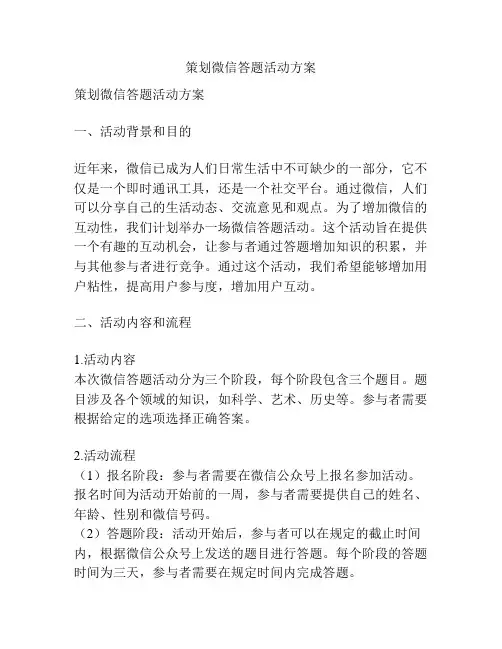 策划微信答题活动方案

策划微信答题活动方案

一、活动背景和目的

近年来，微信已成为人们日常生活中不可缺少的一部分，它不仅是一个即时通讯工具，还是一个社交平台。通过微信，人们可以分享自己的生活动态、交流意见和观点。为了增加微信的互动性，我们计划举办一场微信答题活动。这个活动旨在提供一个有趣的互动机会，让参与者通过答题增加知识的积累，并与其他参与者进行竞争。通过这个活动，我们希望能够增加用户粘性，提高用户参与度，增加用户互动。

二、活动内容和流程

1.活动内容
本次微信答题活动分为三个阶段，每个阶段包含三个题目。题目涉及各个领域的知识，如科学、艺术、历史等。参与者需要根据给定的选项选择正确答案。

2.活动流程
（1）报名阶段：参与者需要在微信公众号上报名参加活动。报名时间为活动开始前的一周，参与者需要提供自己的姓名、年龄、性别和微信号码。
（2）答题阶段：活动开始后，参与者可以在规定的截止时间内，根据微信公众号上发送的题目进行答题。每个阶段的答题时间为三天，参与者需要在规定时间内完成答题。